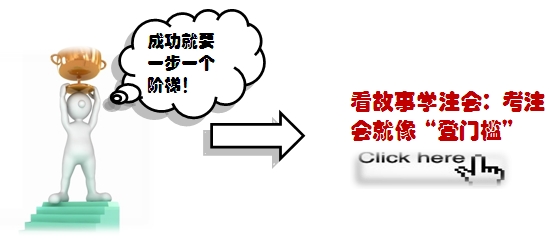 成功就要一步一个阶梯!

看故事学注会:考注会就像“登门槛”

Click here